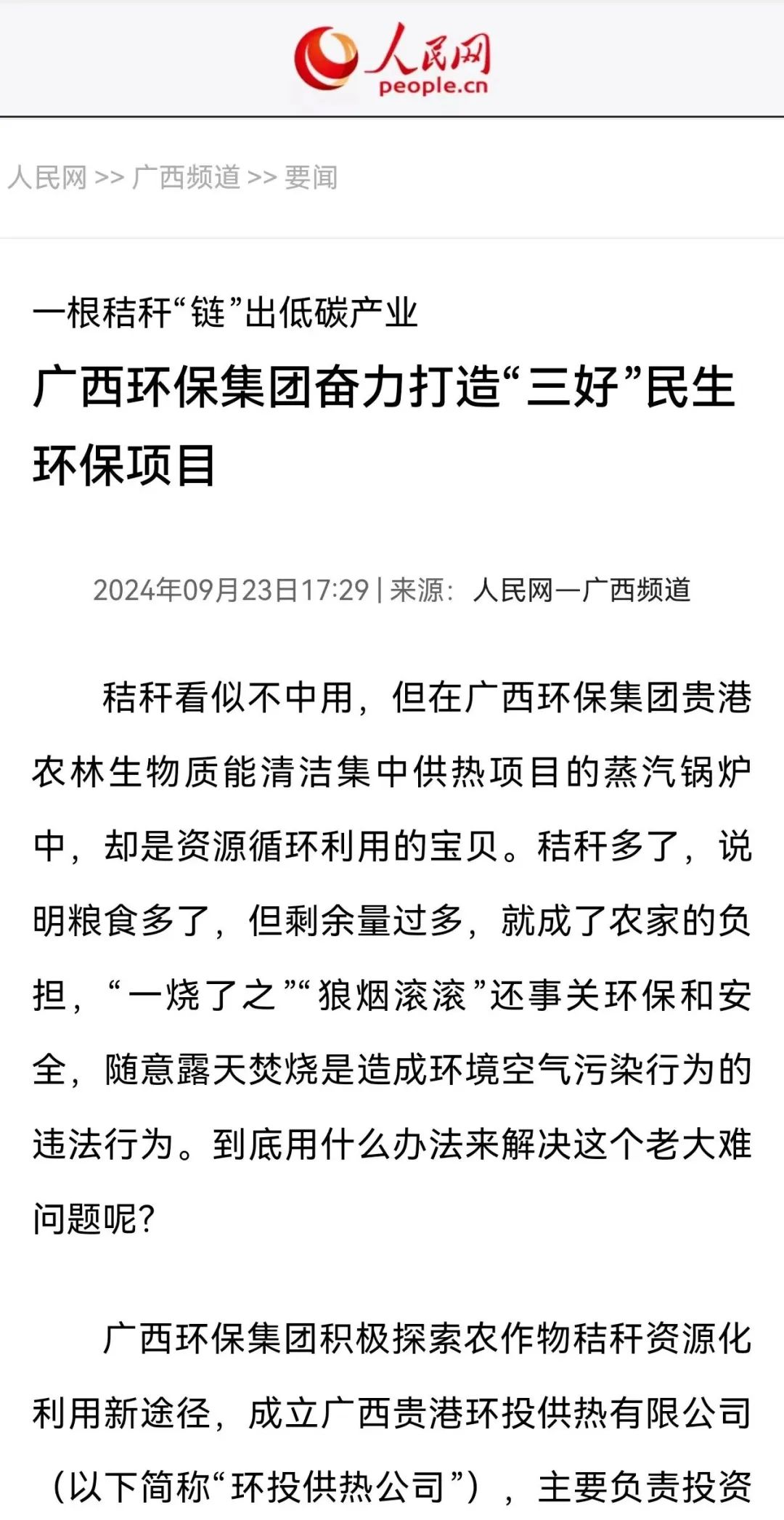 人民网
people.cn

人民网 >> 广西频道 >> 要闻

一根秸秆“链”出低碳产业

广西环保集团奋力打造“三好”民生环保项目

2024年09月23日17:29 | 来源：人民网—广西频道

秸秆看似不中用，但在广西环保集团贵港农林生物质能清洁集中供热项目的蒸汽锅炉中，却是资源循环利用的宝贝。秸秆多了，说明粮食多了，但剩余量过多，就成了农家的负担，“一烧了之”“狼烟滚滚”还事关环保和安全，随意露天焚烧是造成环境空气污染行为的违法行为。到底用什么办法来解决这个老大难问题呢？

广西环保集团积极探索农作物秸秆资源化利用新途径，成立广西贵港环投供热有限公司（以下简称“环投供热公司”），主要负责投资